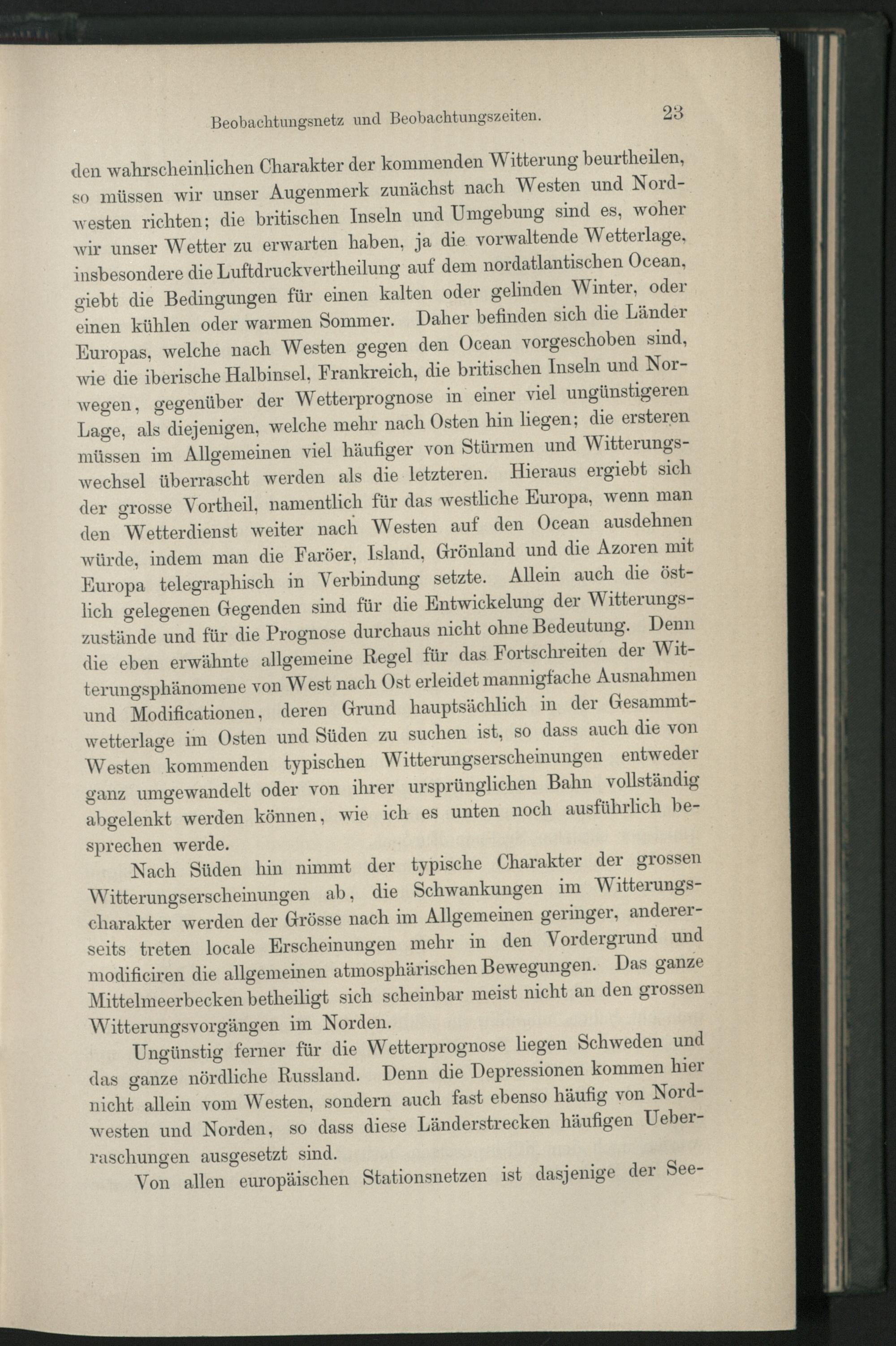 Beobachtungsnetz und Beobachtungszeiten. 23

den wahrscheinlichen Charakter der kommenden Witterung beurtheilen, so müssen wir unser Augenmerk zunächst nach Westen und Nordwesten richten; die britischen Inseln und Umgebung sind es, woher wir unser Wetter zu erwarten haben, ja die vorwaltende Wetterlage, insbesondere die Luftdruckvertheilung auf dem nordatlantischen Ocean, giebt die Bedingungen für einen kalten oder gelinden Winter, oder einen kühlen oder warmen Sommer. Daher befinden sich die Länder Europas, welche nach Westen gegen den Ocean vorgeschoben sind, wie die iberische Halbinsel, Frankreich, die britischen Inseln und Norwegen, gegenüber der Wetterprognose in einer viel ungünstigeren Lage, als diejenigen, welche mehr nach Osten hin liegen; die ersteren müssen im Allgemeinen viel häufiger von Stürmen und Witterungswechsel überrascht werden als die letzteren. Hieraus ergiebt sich der grosse Vortheil, namentlich für das westliche Europa, wenn man den Wetterdienst weiter nach Westen auf den Ocean ausdehnen würde, indem man die Faröer, Island, Grönland und die Azoren mit Europa telegraphisch in Verbindung setzte. Allein auch die östlich gelegenen Gegenden sind für die Entwickelung der Witterungszustände und für die Prognose durchaus nicht ohne Bedeutung. Denn die eben erwähnte allgemeine Regel für das Fortschreiten der Witterungsphänomene von West nach Ost erleidet mannigfache Ausnahmen und Modificationen, deren Grund hauptsächlich in der Gesammtwetterlage im Osten und Süden zu suchen ist, so dass auch die von Westen kommenden typischen Witterungserscheinungen entweder ganz umgewandelt oder von ihrer ursprünglichen Bahn vollständig abgelenkt werden können, wie ich es unten noch ausführlich besprechen werde.

Nach Süden hin nimmt der typische Charakter der grossen Witterungserscheinungen ab, die Schwankungen im Witterungscharakter werden der Grösse nach im Allgemeinen geringer, andererseits treten locale Erscheinungen mehr in den Vordergrund und modificiren die allgemeinen atmosphärischen Bewegungen. Das ganze Mittelmeerbecken betheiligt sich scheinbar meist nicht an den grossen Witterungsvorgängen im Norden.

Ungünstig ferner für die Wetterprognose liegen Schweden und das ganze nördliche Russland. Denn die Depressionen kommen hier nicht allein vom Westen, sondern auch fast ebenso häufig von Nordwesten und Norden, so dass diese Länderstrecken häufigen Ueberraschungen ausgesetzt sind.

Von allen europäischen Stationsnetzen ist dasjenige der See-